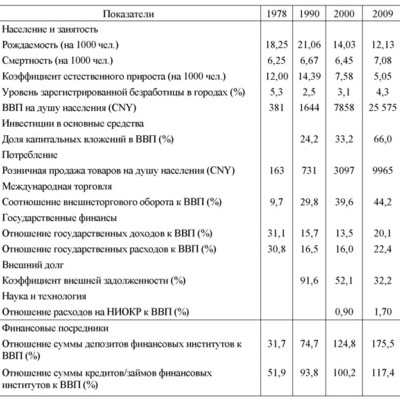 | Показатели | 1978 | 1990 | 2000 | 2009 |
|---|---|---|---|---|
| Население и занятость | | | | |
| Рождаемость (на 1000 чел.) | 18,25 | 21,06 | 14,03 | 12,13 |
| Смертность (на 1000 чел.) | 6,25 | 6,67 | 6,45 | 7,08 |
| Коэффициент естественного прироста (на 1000 чел.) | 12,00 | 14,39 | 7,58 | 5,05 |
| Уровень зарегистрированной безработицы в городах (%) | 5,3 | 2,5 | 3,1 | 4,3 |
| ВВП на душу населения (CNY) | 381 | 1644 | 7858 | 25 575 |
| Инвестиции в основные средства | | | | |
| Доля капитальных вложений в ВВП (%) | | 24,2 | 33,2 | 66,0 |
| Потребление | | | | |
| Розничная продажа товаров на душу населения (CNY) | 163 | 731 | 3097 | 9965 |
| Международная торговля | | | | |
| Соотношение внешнеторгового оборота к ВВП (%) | 9,7 | 29,8 | 39,6 | 44,2 |
| Государственные финансы | | | | |
| Отношение государственных доходов к ВВП (%) | 31,1 | 15,7 | 13,5 | 20,1 |
| Отношение государственных расходов к ВВП (%) | 30,8 | 16,5 | 16,0 | 22,4 |
| Внешний долг | | | | |
| Коэффициент внешней задолженности (%) | | 91,6 | 52,1 | 32,2 |
| Наука и технология | | | | |
| Отношение расходов на НИОКР к ВВП (%) | | | 0,90 | 1,70 |
| Финансовые посредники | | | | |
| Отношение суммы депозитов финансовых институтов к ВВП (%) | 31,7 | 74,7 | 124,8 | 175,5 |
| Отношение суммы кредитов/займов финансовых институтов к ВВП (%) | 51,9 | 93,8 | 100,2 | 117,4 |